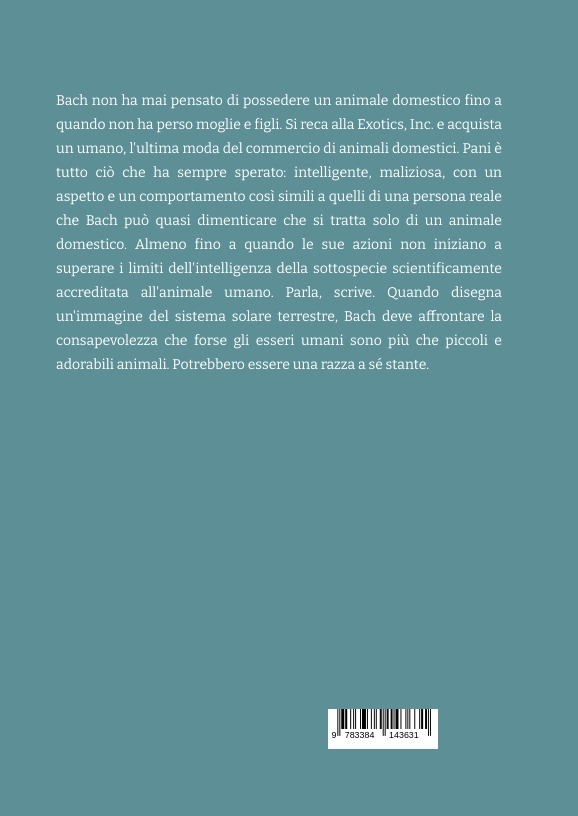 Bach non ha mai pensato di possedere un animale domestico fino a quando non ha perso moglie e figli. Si reca alla Exotics, Inc. e acquista un umano, l'ultima moda del commercio di animali domestici. Pani è tutto ciò che ha sempre sperato: intelligente, maliziosa, con un aspetto e un comportamento così simili a quelli di una persona reale che Bach può quasi dimenticare che si tratta solo di un animale domestico. Almeno fino a quando le sue azioni non iniziano a superare i limiti dell'intelligenza della sottospecie scientificamente accreditata all'animale umano. Parla, scrive. Quando disegna un'immagine del sistema solare terrestre, Bach deve affrontare la consapevolezza che forse gli esseri umani sono più che piccoli e adorabili animali. Potrebbero essere una razza a sé stante.

9 783384 143631